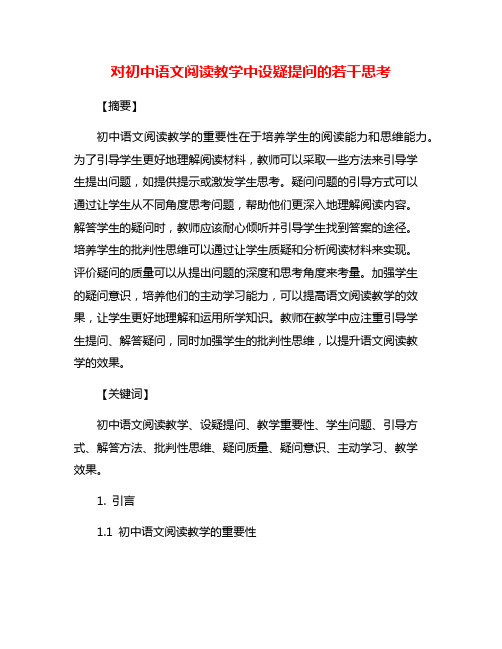 对初中语文阅读教学中设疑提问的若干思考

【摘要】

初中语文阅读教学的重要性在于培养学生的阅读能力和思维能力。为了引导学生更好地理解阅读材料，教师可以采取一些方法来引导学生提出问题，如提供提示或激发学生思考。疑问问题的引导方式可以通过让学生从不同角度思考问题，帮助他们更深入地理解阅读内容。解答学生的疑问时，教师应该耐心倾听并引导学生找到答案的途径。培养学生的批判性思维可以通过让学生质疑和分析阅读材料来实现。评价疑问的质量可以从提出问题的深度和思考角度来考量。加强学生的疑问意识，培养他们的主动学习能力，可以提高语文阅读教学的效果，让学生更好地理解和运用所学知识。教师在教学中应注重引导学生提问、解答疑问，同时加强学生的批判性思维，以提升语文阅读教学的效果。

【关键词】

初中语文阅读教学、设疑提问、教学重要性、学生问题、引导方式、解答方法、批判性思维、疑问质量、疑问意识、主动学习、教学效果。

1. 引言

1.1 初中语文阅读教学的重要性